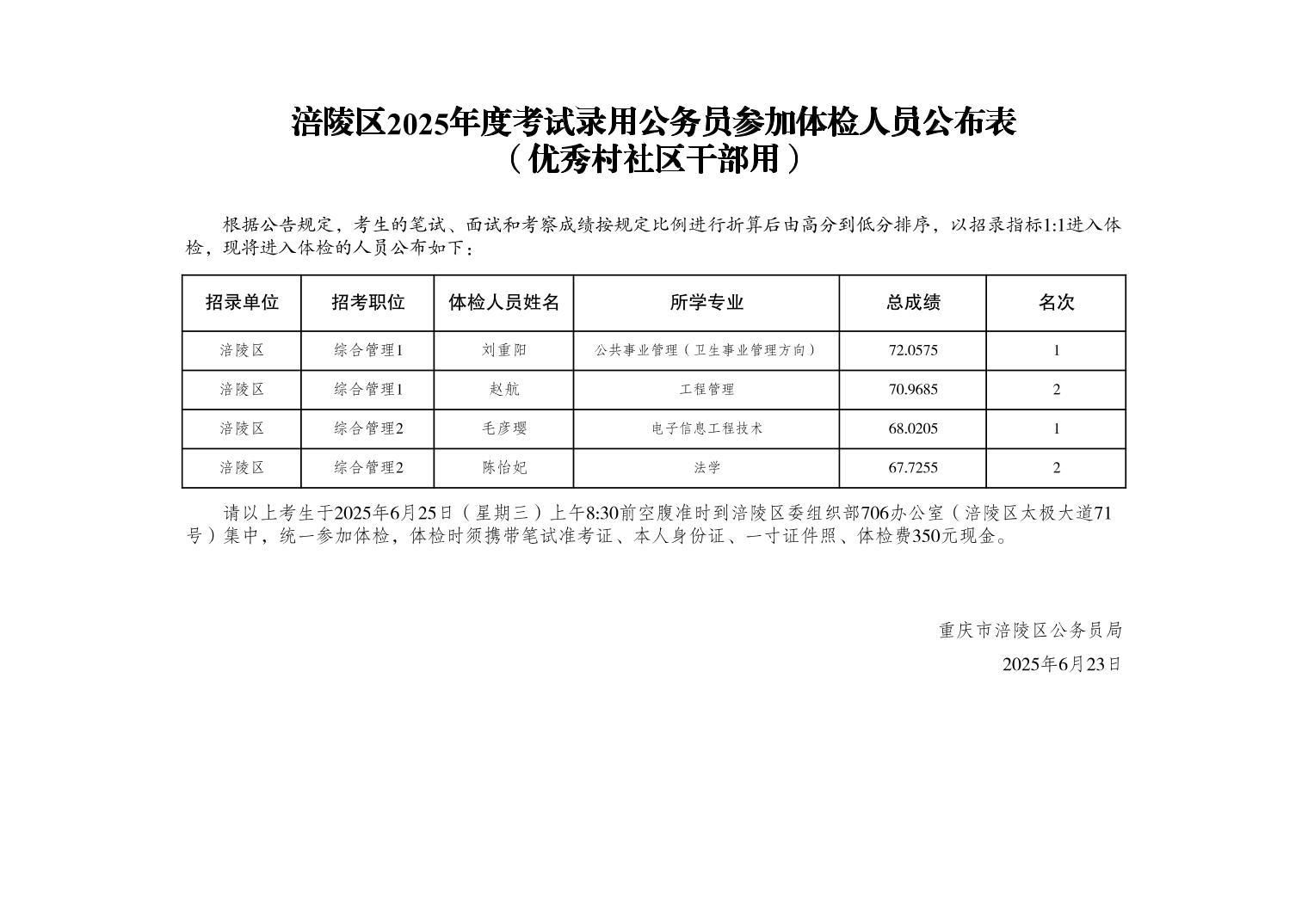 涪陵区2025年度考试录用公务员参加体检人员公布表
（优秀村社区干部用）

根据公告规定，考生的笔试、面试和考察成绩按规定比例进行折算后由高分到低分排序，以招录指标1:1进入体检，现将进入体检的人员公布如下：

| 招录单位 | 招考职位 | 体检人员姓名 | 所学专业 | 总成绩 | 名次 |
|---|---|---|---|---|---|
| 涪陵区 | 综合管理1 | 刘重阳 | 公共事业管理（卫生事业管理方向） | 72.0575 | 1 |
| 涪陵区 | 综合管理1 | 赵航 | 工程管理 | 70.9685 | 2 |
| 涪陵区 | 综合管理2 | 毛彦璎 | 电子信息工程技术 | 68.0205 | 1 |
| 涪陵区 | 综合管理2 | 陈怡妃 | 法学 | 67.7255 | 2 |

请以上考生于2025年6月25日（星期三）上午8:30前空腹准时到涪陵区委组织部706办公室（涪陵区太极大道71号）集中，统一参加体检，体检时须携带笔试准考证、本人身份证、一寸证件照、体检费350元现金。

重庆市涪陵区公务员局
2025年6月23日